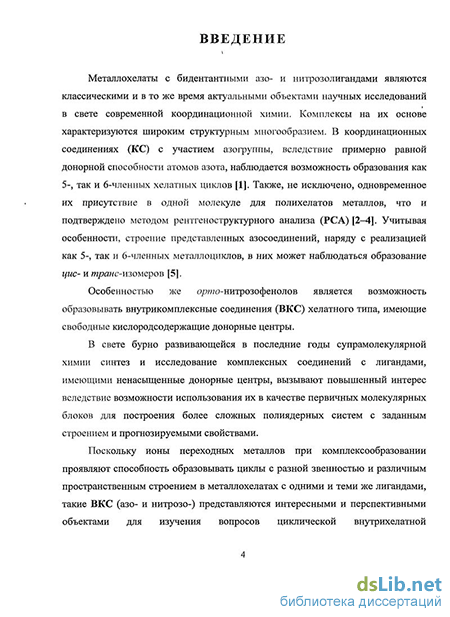 ВВЕДЕНИЕ

Металлохелаты с бидентантными азо- и нитрозолигандами являются классическими и в то же время актуальными объектами научных исследований в свете современной координационной химии. Комплексы на их основе характеризуются широким структурным многообразием. В координационных соединениях (КС) с участием азогруппы, вследствие примерно равной донорной способности атомов азота, наблюдается возможность образования как 5-, так и 6-членных хелатных циклов [1]. Также, не исключено, одновременное их присутствие в одной молекуле для полихелатов металлов, что и подтверждено методом рентгеноструктурного анализа (РСА) [2–4]. Учитывая особенности, строение представленных азосоединений, наряду с реализацией как 5-, так и 6-членных металлоциклов, в них может наблюдаться образование цис- и транс-изомеров [5].

Особенностью же орто-нитрозофенолов является возможность образовывать внутрикомплексные соединения (ВКС) хелатного типа, имеющие свободные кислородсодержащие донорные центры.

В свете бурно развивающейся в последние годы супрамолекулярной химии синтез и исследование комплексных соединений с лигандами, имеющими ненасыщенные донорные центры, вызывают повышенный интерес вследствие возможности использования их в качестве первичных молекулярных блоков для построения более сложных полиядерных систем с заданным строением и прогнозируемыми свойствами.

Поскольку ионы переходных металлов при комплексообразовании проявляют способность образовывать циклы с разной звенностью и различным пространственным строением в металлохелатах с одними и теми же лигандами, такие ВКС (азо- и нитрозо-) представляются интересными и перспективными объектами для изучения вопросов циклической внутрихелатной

4

dsLib.net
библиотека диссертаций